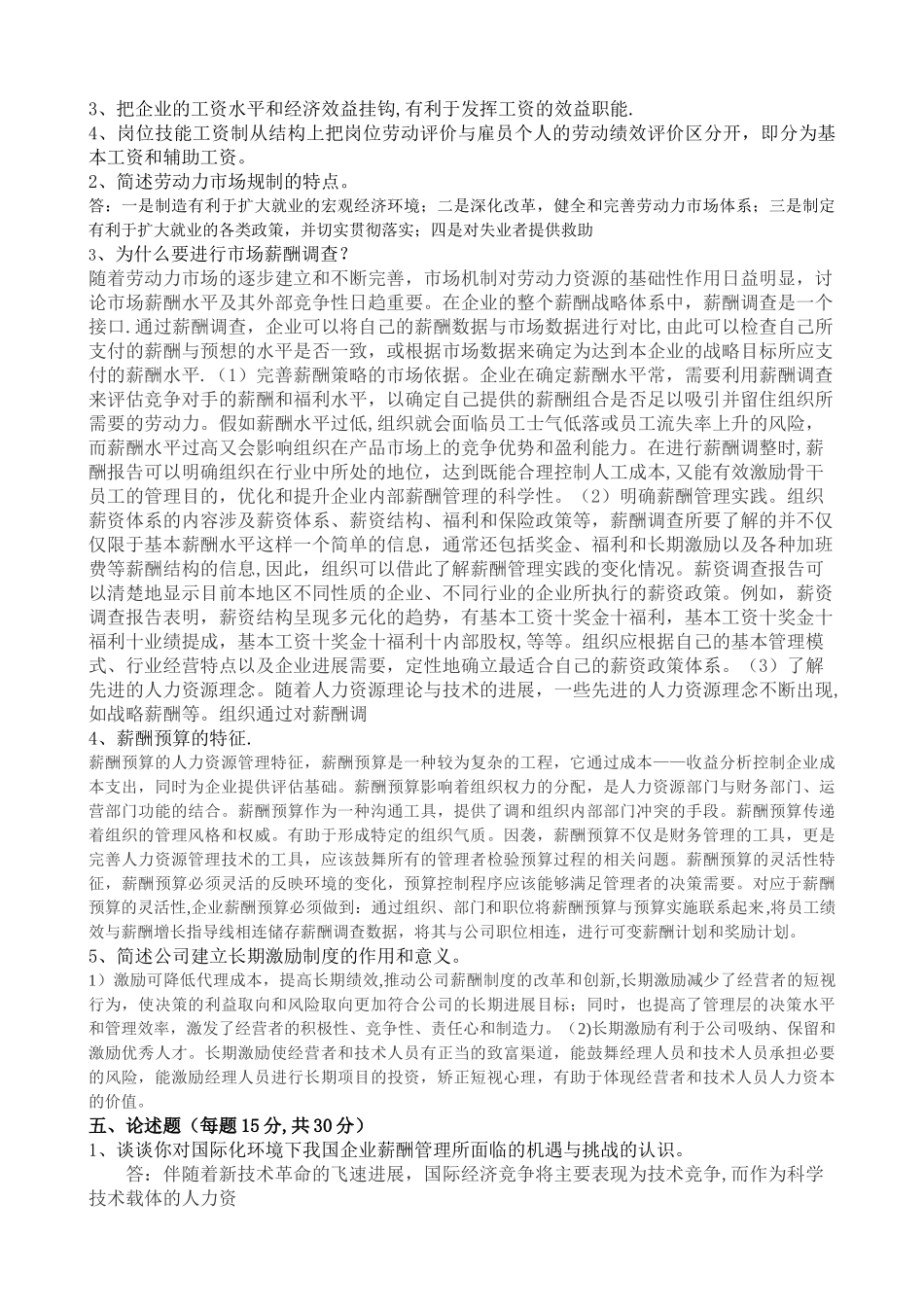 3、把企业的工资水平和经济效益挂钩,有利于发挥工资的效益职能.
4、岗位技能工资制从结构上把岗位劳动评价与雇员个人的劳动绩效评价区分开，即分为基本工资和辅助工资。
2、简述劳动力市场规制的特点。
答：一是制造有利于扩大就业的宏观经济环境；二是深化改革，健全和完善劳动力市场体系；三是制定有利于扩大就业的各类政策，并切实贯彻落实；四是对失业者提供救助
3、为什么要进行市场薪酬调查？
随着劳动力市场的逐步建立和不断完善，市场机制对劳动力资源的基础性作用日益明显，讨论市场薪酬水平及其外部竞争性日趋重要。在企业的整个薪酬战略体系中，薪酬调查是一个接口.通过薪酬调查，企业可以将自己的薪酬数据与市场数据进行对比,由此可以检查自己所支付的薪酬与预想的水平是否一致，或根据市场数据来确定为达到本企业的战略目标所应支付的薪酬水平.（1）完善薪酬策略的市场依据。企业在确定薪酬水平常，需要利用薪酬调查来评估竞争对手的薪酬和福利水平，以确定自己提供的薪酬组合是否足以吸引并留住组织所需要的劳动力。假如薪酬水平过低,组织就会面临员工士气低落或员工流失率上升的风险，而薪酬水平过高又会影响组织在产品市场上的竞争优势和盈利能力。在进行薪酬调整时,薪酬报告可以明确组织在行业中所处的地位，达到既能合理控制人工成本,又能有效激励骨干员工的管理目的，优化和提升企业内部薪酬管理的科学性。（2）明确薪酬管理实践。组织薪资体系的内容涉及薪资体系、薪资结构、福利和保险政策等，薪酬调查所要了解的并不仅仅限于基本薪酬水平这样一个简单的信息，通常还包括奖金、福利和长期激励以及各种加班费等薪酬结构的信息,因此，组织可以借此了解薪酬管理实践的变化情况。薪资调查报告可以清楚地显示目前本地区不同性质的企业、不同行业的企业所执行的薪资政策。例如，薪资调查报告表明，薪资结构呈现多元化的趋势，有基本工资十奖金十福利，基本工资十奖金十福利十业绩提成，基本工资十奖金十福利十内部股权，等等。组织应根据自己的基本管理模式、行业经营特点以及企业进展需要，定性地确立最适合自己的薪资政策体系。（3）了解先进的人力资源理念。随着人力资源理论与技术的进展，一些先进的人力资源理念不断出现,如战略薪酬等。组织通过对薪酬调
4、薪酬预算的特征.
薪酬预算的人力资源管理特征，薪酬预算是一种较为复杂的工程，它通过成本——收益分析控制企业成本支出，同时为企业提供评估基础。薪酬预算影响着组织权力的分配，是人力资源部门与财务部门、运营部门功能的结合。薪酬预算作为一种沟通工具，提供了调和组织内部部门冲突的手段。薪酬预算传递着组织的管理风格和权威。有助于形成特定的组织气质。因袭，薪酬预算不仅是财务管理的工具，更是完善人力资源管理技术的工具，应该鼓舞所有的管理者检验预算过程的相关问题。薪酬预算的灵活性特征，薪酬预算必须灵活的反映环境的变化，预算控制程序应该能够满足管理者的决策需要。对应于薪酬预算的灵活性,企业薪酬预算必须做到：通过组织、部门和职位将薪酬预算与预算实施联系起来,将员工绩效与薪酬增长指导线相连储存薪酬调查数据，将其与公司职位相连，进行可变薪酬计划和奖励计划。
5、简述公司建立长期激励制度的作用和意义。
1）激励可降低代理成本，提高长期绩效,推动公司薪酬制度的改革和创新,长期激励减少了经营者的短视行为，使决策的利益取向和风险取向更加符合公司的长期进展目标；同时，也提高了管理层的决策水平和管理效率，激发了经营者的积极性、竞争性、责任心和制造力。(2)长期激励有利于公司吸纳、保留和激励优秀人才。长期激励使经营者和技术人员有正当的致富渠道，能鼓舞经理人员和技术人员承担必要的风险，能激励经理人员进行长期项目的投资，矫正短视心理，有助于体现经营者和技术人员人力资本的价值。
五、论述题（每题15分,共30分）
1、谈谈你对国际化环境下我国企业薪酬管理所面临的机遇与挑战的认识。
答：伴随着新技术革命的飞速进展，国际经济竞争将主要表现为技术竞争,而作为科学技术载体的人力资